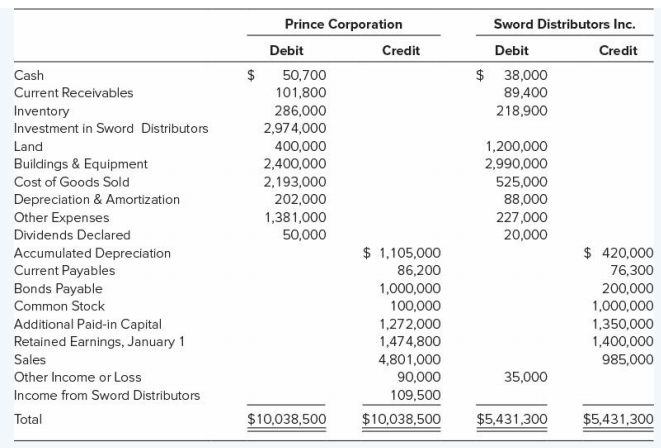 | | Prince Corporation | | Sword Distributors Inc. | |
|---|---|---|---|---|
| | Debit | Credit | Debit | Credit |
| Cash | \$ 50,700 | | \$ 38,000 | |
| Current Receivables | 101,800 | | 89,400 | |
| Inventory | 286,000 | | 218,900 | |
| Investment in Sword Distributors | 2,974,000 | | | |
| Land | 400,000 | | 1,200,000 | |
| Buildings & Equipment | 2,400,000 | | 2,990,000 | |
| Cost of Goods Sold | 2,193,000 | | 525,000 | |
| Depreciation & Amortization | 202,000 | | 88,000 | |
| Other Expenses | 1,381,000 | | 227,000 | |
| Dividends Declared | 50,000 | | 20,000 | |
| Accumulated Depreciation | | \$ 1,105,000 | | \$ 420,000 |
| Current Payables | | 86,200 | | 76,300 |
| Bonds Payable | | 1,000,000 | | 200,000 |
| Common Stock | | 100,000 | | 1,000,000 |
| Additional Paid-in Capital | | 1,272,000 | | 1,350,000 |
| Retained Earnings, January 1 | | 1,474,800 | | 1,400,000 |
| Sales | | 4,801,000 | | 985,000 |
| Other Income or Loss | | 90,000 | 35,000 | |
| Income from Sword Distributors | | 109,500 | | |
| Total | \$10,038,500 | \$10,038,500 | \$5,431,300 | \$5,431,300 |